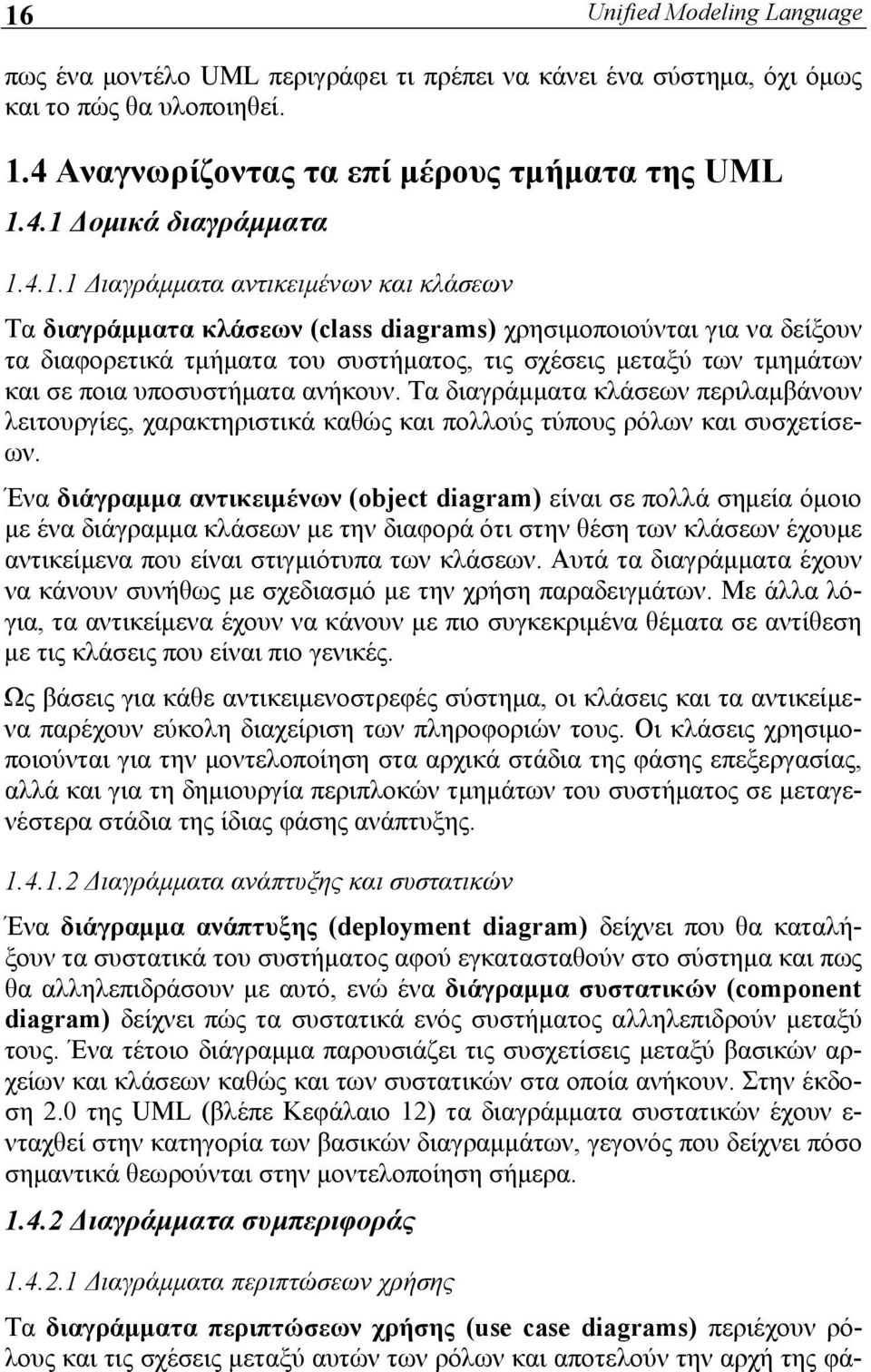 16 Unified Modeling Language

πως ένα μοντέλο UML περιγράφει τι πρέπει να κάνει ένα σύστημα, όχι όμως και το πώς θα υλοποιηθεί.

1.4 Αναγνωρίζοντας τα επί μέρους τμήματα της UML

1.4.1 Δομικά διαγράμματα

1.4.1.1 Διαγράμματα αντικειμένων και κλάσεων

Τα διαγράμματα κλάσεων (class diagrams) χρησιμοποιούνται για να δείξουν τα διαφορετικά τμήματα του συστήματος, τις σχέσεις μεταξύ των τμημάτων και σε ποια υποσυστήματα ανήκουν. Τα διαγράμματα κλάσεων περιλαμβάνουν λειτουργίες, χαρακτηριστικά καθώς και πολλούς τύπους ρόλων και συσχετίσεων.

Ένα διάγραμμα αντικειμένων (object diagram) είναι σε πολλά σημεία όμοιο με ένα διάγραμμα κλάσεων με την διαφορά ότι στην θέση των κλάσεων έχουμε αντικείμενα που είναι στιγμιότυπα των κλάσεων. Αυτά τα διαγράμματα έχουν να κάνουν συνήθως με σχεδιασμό με την χρήση παραδειγμάτων. Με άλλα λόγια, τα αντικείμενα έχουν να κάνουν με πιο συγκεκριμένα θέματα σε αντίθεση με τις κλάσεις που είναι πιο γενικές.

Ως βάσεις για κάθε αντικειμενοστρεφές σύστημα, οι κλάσεις και τα αντικείμενα παρέχουν εύκολη διαχείριση των πληροφοριών τους. Οι κλάσεις χρησιμοποιούνται για την μοντελοποίηση στα αρχικά στάδια της φάσης επεξεργασίας, αλλά και για τη δημιουργία περιπλοκών τμημάτων του συστήματος σε μεταγενέστερα στάδια της ίδιας φάσης ανάπτυξης.

1.4.1.2 Διαγράμματα ανάπτυξης και συστατικών

Ένα διάγραμμα ανάπτυξης (deployment diagram) δείχνει που θα καταλήξουν τα συστατικά του συστήματος αφού εγκατασταθούν στο σύστημα και πως θα αλληλεπιδράσουν με αυτό, ενώ ένα διάγραμμα συστατικών (component diagram) δείχνει πώς τα συστατικά ενός συστήματος αλληλεπιδρούν μεταξύ τους. Ένα τέτοιο διάγραμμα παρουσιάζει τις συσχετίσεις μεταξύ βασικών αρχείων και κλάσεων καθώς και των συστατικών στα οποία ανήκουν. Στην έκδοση 2.0 της UML (βλέπε Κεφάλαιο 12) τα διαγράμματα συστατικών έχουν ενταχθεί στην κατηγορία των βασικών διαγραμμάτων, γεγονός που δείχνει πόσο σημαντικά θεωρούνται στην μοντελοποίηση σήμερα.

1.4.2 Διαγράμματα συμπεριφοράς

1.4.2.1 Διαγράμματα περιπτώσεων χρήσης

Τα διαγράμματα περιπτώσεων χρήσης (use case diagrams) περιέχουν ρόλους και τις σχέσεις μεταξύ αυτών των ρόλων και αποτελούν την αρχή της φά-